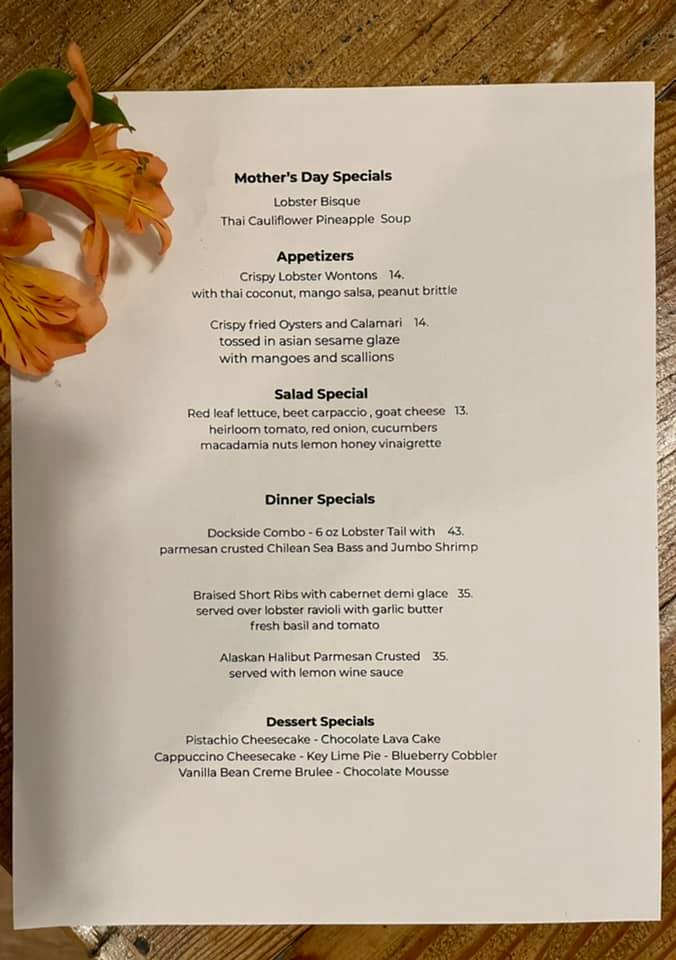 Mother's Day Specials

Lobster Bisque
Thai Cauliflower Pineapple Soup

Appetizers

Crispy Lobster Wontons 14.
with thai coconut, mango salsa, peanut brittle

Crispy fried Oysters and Calamari 14.
tossed in asian sesame glaze
with mangoes and scallions

Salad Special

Red leaf lettuce, beet carpaccio , goat cheese 13.
heirloom tomato, red onion, cucumbers
macadamia nuts lemon honey vinaigrette

Dinner Specials

Dockside Combo - 6 oz Lobster Tail with 43.
parmesan crusted Chilean Sea Bass and Jumbo Shrimp

Braised Short Ribs with cabernet demi glace 35.
served over lobster ravioli with garlic butter
fresh basil and tomato

Alaskan Halibut Parmesan Crusted 35.
served with lemon wine sauce

Dessert Specials

Pistachio Cheesecake - Chocolate Lava Cake
Cappuccino Cheesecake - Key Lime Pie - Blueberry Cobbler
Vanilla Bean Creme Brulee - Chocolate Mousse